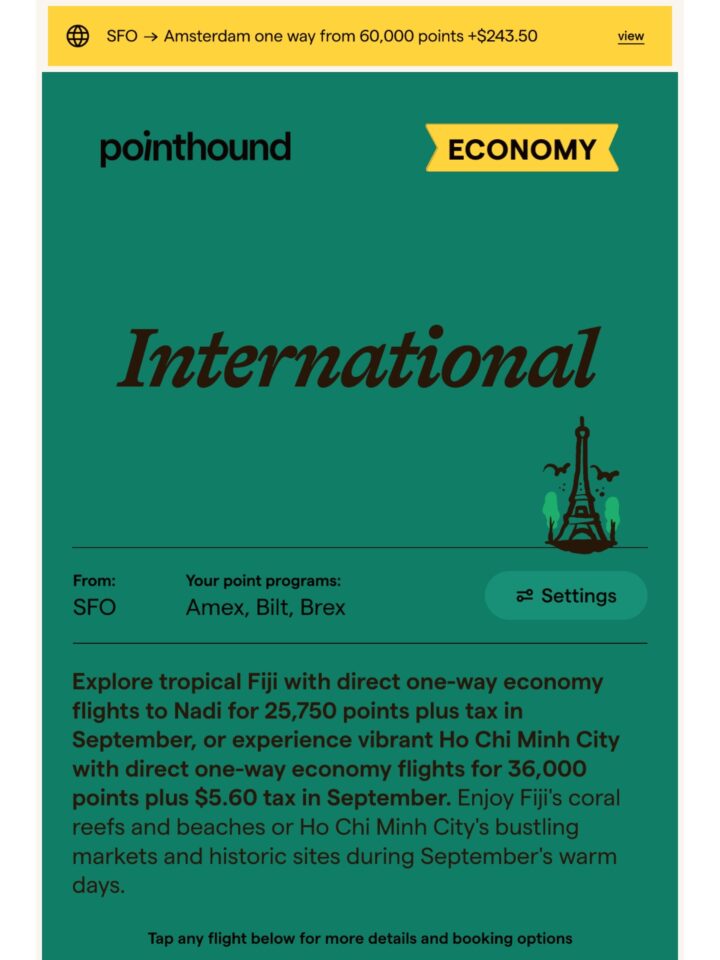 SFO → Amsterdam one way from 60,000 points +$243.50 view

pointhound

ECONOMY

International

From:
SFO

Your point programs:
Amex, Bilt, Brex

Settings

Explore tropical Fiji with direct one-way economy flights to Nadi for 25,750 points plus tax in September, or experience vibrant Ho Chi Minh City with direct one-way economy flights for 36,000 points plus $5.60 tax in September. Enjoy Fiji's coral reefs and beaches or Ho Chi Minh City's bustling markets and historic sites during September's warm days.

Tap any flight below for more details and booking options